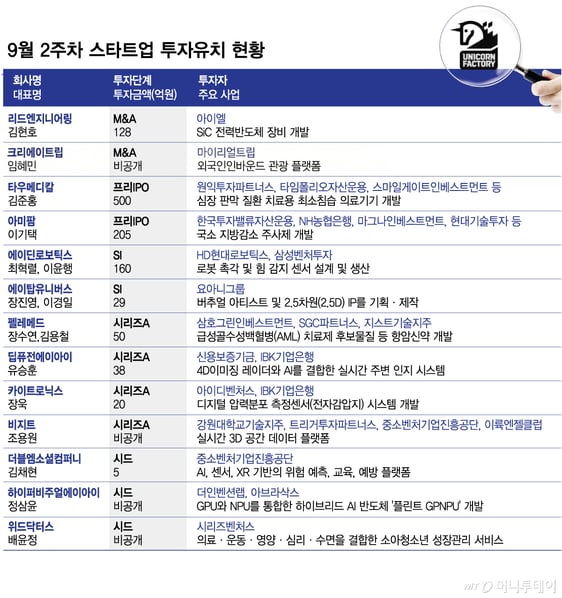 9월 2주차 스타트업 투자유치 현황

UNICORN FACTORY

| 회사명 대표명 | 투자단계 투자금액(억원) | 투자자 주요 사업 |
|---|---|---|
| 리드엔지니어링 김현호 | M&A 128 | 아이엘 SiC 전력반도체 장비 개발 |
| 크리에이트립 임혜민 | M&A 비공개 | 마이리얼트립 외국인인바운드 관광 플랫폼 |
| 타우메디칼 김준홍 | 프리IPO 500 | 원익투자파트너스, 타임폴리오자산운용, 스마일게이트인베스트먼트 등 심장 판막 질환 치료용 최소침습 의료기기 개발 |
| 아미팜 이기택 | 프리IPO 205 | 한국투자밸류자산운용, NH농협은행, 마그나인베스트먼트, 현대기술투자 등 국소 지방감소 주사제 개발 |
| 에이딘로보틱스 최혁렬, 이윤행 | SI 160 | HD현대로보틱스, 삼성벤처투자 로봇 촉각 및 힘 감지 센서 설계 및 생산 |
| 에이탑유니버스 장진영, 이경일 | SI 29 | 요아니그룹 버추얼 아티스트 및 2.5차원(2.5D) IP를 기획 · 제작 |
| 펠레메드 장수연,김용철 | 시리즈A 50 | 삼호그린인베스트먼트, SGC파트너스, 지스트기술지주 급성골수성백혈병(AML) 치료제 후보물질 등 항암신약 개발 |
| 딥퓨전에이아이 유승훈 | 시리즈A 38 | 신용보증기금, IBK기업은행 4D이미징 레이더와 AI를 결합한 실시간 주변 인지 시스템 |
| 카이트로닉스 장욱 | 시리즈A 20 | 아이디벤처스, IBK기업은행 디지털 압력분포 측정센서(전자감압지) 시스템 개발 |
| 비지트 조용원 | 시리즈A 비공개 | 강원대학교기술지주, 트리거투자파트너스, 중소벤처기업진흥공단, 이룩엔젤클럽 실시간 3D 공간 데이터 플랫폼 |
| 더블엠소셜컴퍼니 김채현 | 시드 5 | 중소벤처기업진흥공단 AI, 센서, XR 기반의 위험 예측, 교육, 예방 플랫폼 |
| 하이퍼비주얼에이아이 정삼윤 | 시드 비공개 | 더인벤션랩, 아브라삭스 GPU와 NPU를 통합한 하이브리드 AI 반도체 '플린트 GPNPU' 개발 |
| 위드닥터스 배윤정 | 시드 비공개 | 시리즈벤처스 의료 · 운동 · 영양 · 심리 · 수면을 결합한 소아청소년 성장관리 서비스 |

MT 머니투데이